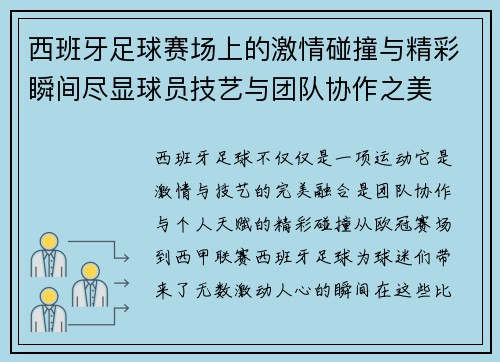 西班牙足球赛场上的激情碰撞与精彩瞬间尽显球员技艺与团队协作之美

西班牙足球不仅仅是一项运动它是激情与技艺的完美融合是团队协作与个人天赋的精彩碰撞从欧冠赛场到西甲联赛西班牙足球为球迷们带来了无数激动人心的瞬间在这些比